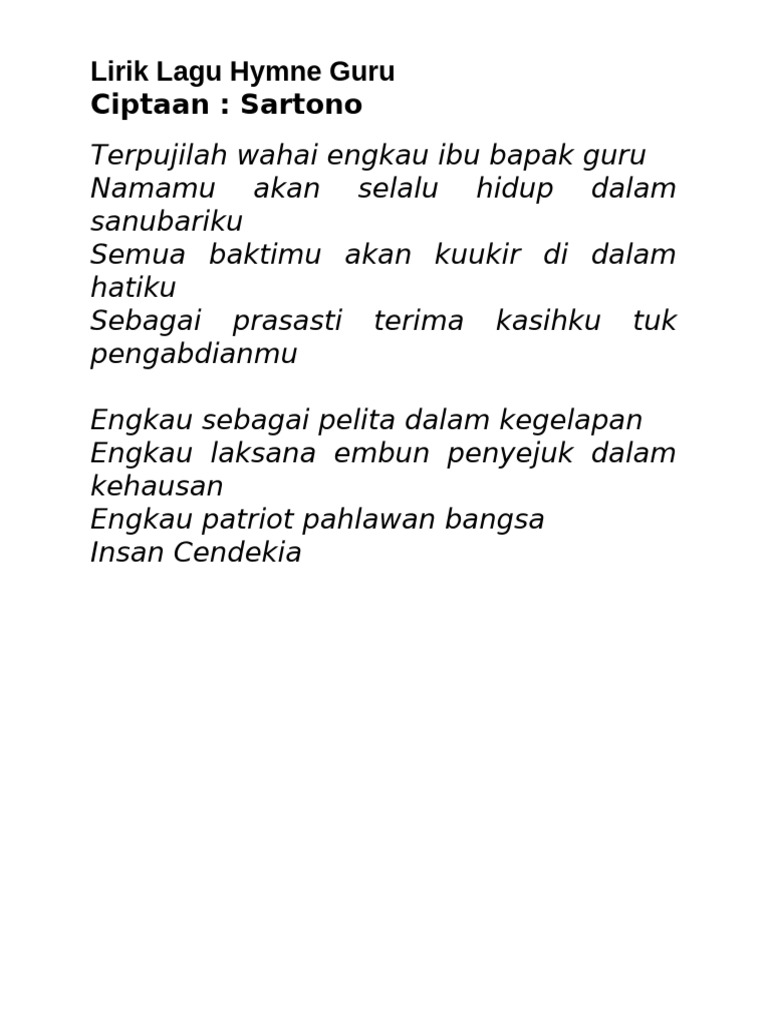 Lirik Lagu Hymne Guru
Ciptaan : Sartono

Terpujilah wahai engkau ibu bapak guru
Namamu akan selalu hidup dalam sanubariku
Semua baktimu akan kuukir di dalam hatiku
Sebagai prasasti terima kasihku tuk pengabdianmu

Engkau sebagai pelita dalam kegelapan
Engkau laksana embun penyejuk dalam kehausan
Engkau patriot pahlawan bangsa
Insan Cendekia